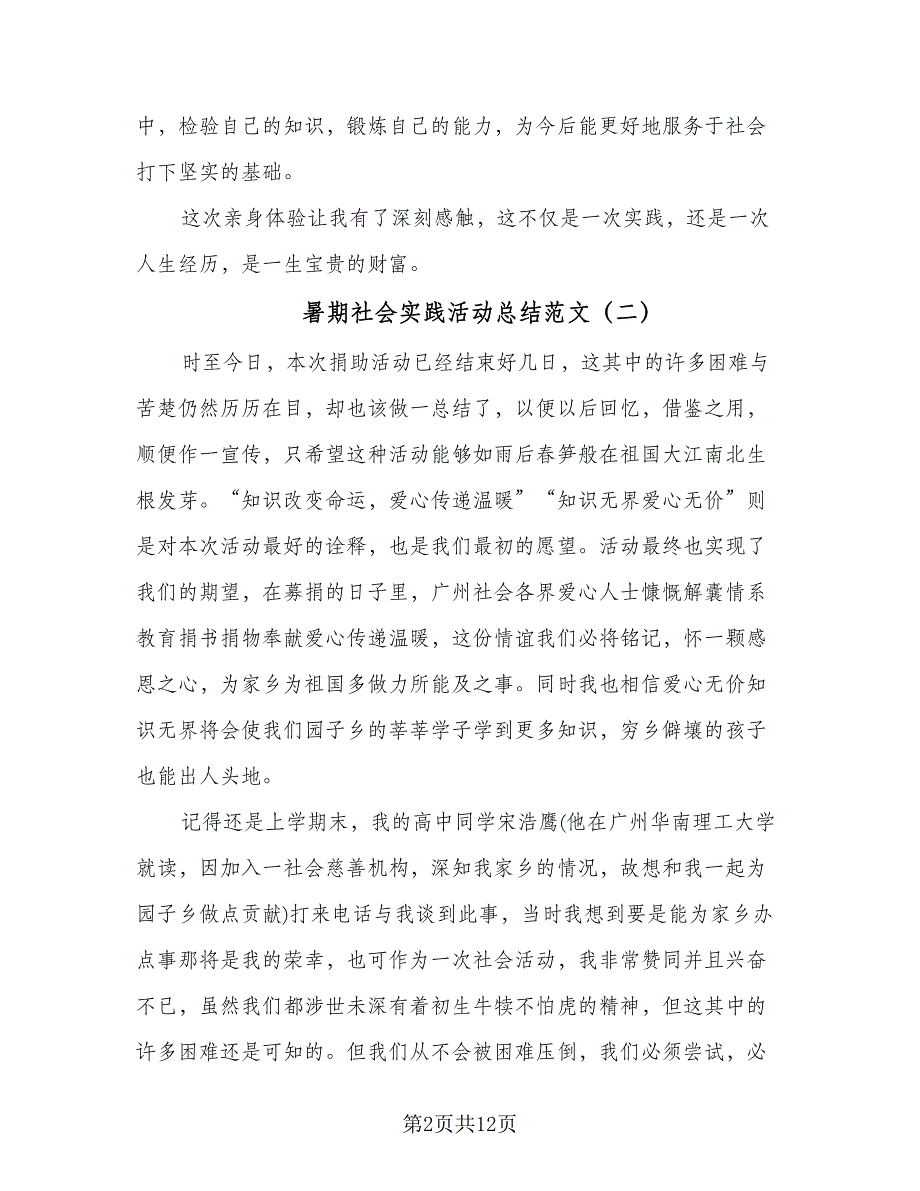 中，检验自己的知识，锻炼自己的能力，为今后能更好地服务于社会打下坚实的基础。

这次亲身体验让我有了深刻感触，这不仅是一次实践，还是一次人生经历，是一生宝贵的财富。

暑期社会实践活动总结范文（二）

时至今日，本次捐助活动已经结束好几日，这其中的许多困难与苦楚仍然历历在目，却也该做一总结了，以便以后回忆，借鉴之用，顺便作一宣传，只希望这种活动能够如雨后春笋般在祖国大江南北生根发芽。“知识改变命运，爱心传递温暖”“知识无界爱心无价”则是对本次活动最好的诠释，也是我们最初的愿望。活动最终也实现了我们的期望，在募捐的日子里，广州社会各界爱心人士慷慨解囊情系教育捐书捐物奉献爱心传递温暖，这份情谊我们必将铭记，怀一颗感恩之心，为家乡为祖国多做力所能及之事。同时我也相信爱心无价知识无界将会使我们园子乡的莘莘学子学到更多知识，穷乡僻壤的孩子也能出人头地。

记得还是上学期末，我的高中同学宋浩鹰(他在广州华南理工大学就读，因加入一社会慈善机构，深知我家乡的情况，故想和我一起为园子乡做点贡献)打来电话与我谈到此事，当时我想到要是能为家乡办点事那将是我的荣幸，也可作为一次社会活动，我非常赞同并且兴奋不已，虽然我们都涉世未深有着初生牛犊不怕虎的精神，但这其中的许多困难还是可知的。但我们从不会被困难压倒，我们必须尝试，必

第2页共12页